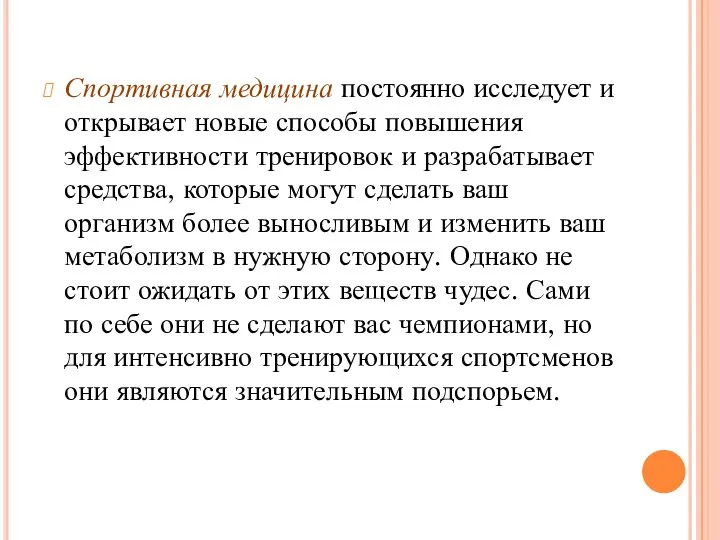 Спортивная медицина постоянно исследует и открывает новые способы повышения эффективности тренировок и разрабатывает средства, которые могут сделать ваш организм более выносливым и изменить ваш метаболизм в нужную сторону. Однако не стоит ожидать от этих веществ чудес. Сами по себе они не сделают вас чемпионами, но для интенсивно тренирующихся спортсменов они являются значительным подспорьем.